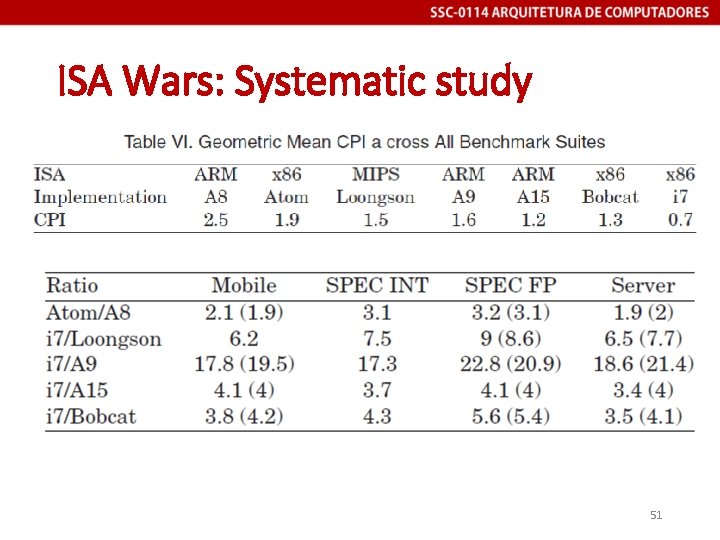 SSC-0114 ARQUITETURA DE COMPUTADORES

ISA Wars: Systematic study

Table VI. Geometric Mean CPI a cross All Benchmark Suites

| ISA | ARM | x86 | MIPS | ARM | ARM | x86 | x86 |
|---|---|---|---|---|---|---|---|
| Implementation | A8 | Atom | Loongson | A9 | A15 | Bobcat | i7 |
| CPI | 2.5 | 1.9 | 1.5 | 1.6 | 1.2 | 1.3 | 0.7 |

| Ratio | Mobile | SPEC INT | SPEC FP | Server |
|---|---|---|---|---|
| Atom/A8 | 2.1 (1.9) | 3.1 | 3.2 (3.1) | 1.9 (2) |
| i7/Loongson | 6.2 | 7.5 | 9 (8.6) | 6.5 (7.7) |
| i7/A9 | 17.8 (19.5) | 17.3 | 22.8 (20.9) | 18.6 (21.4) |
| i7/A15 | 4.1 (4) | 3.7 | 4.1 (4) | 3.4 (4) |
| i7/Bobcat | 3.8 (4.2) | 4.3 | 5.6 (5.4) | 3.5 (4.1) |

51